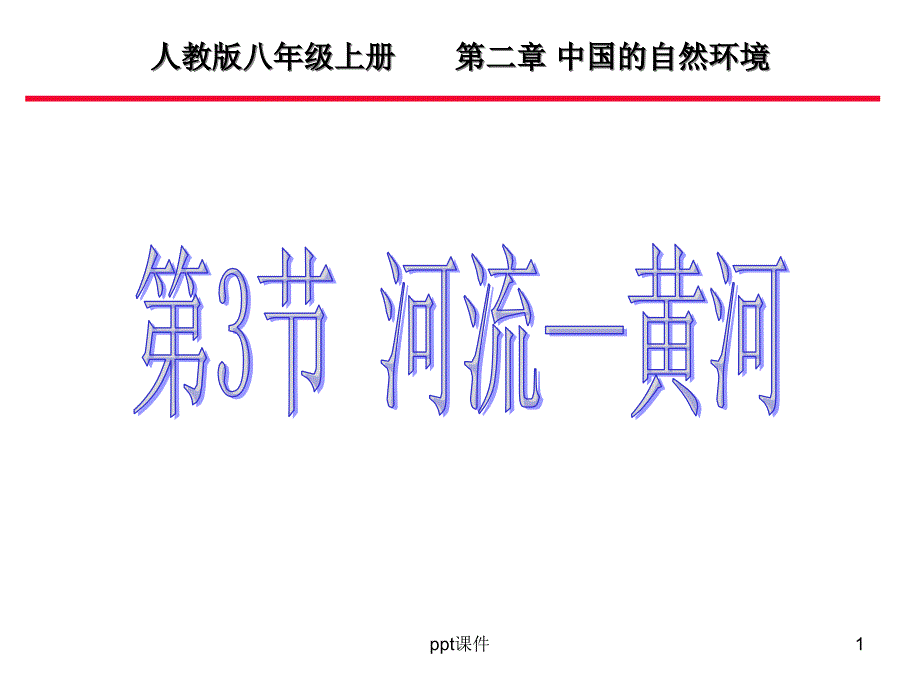 人教版八年级上册　　第二章 中国的自然环境

第3节 河流—黄河

ppt课件

1